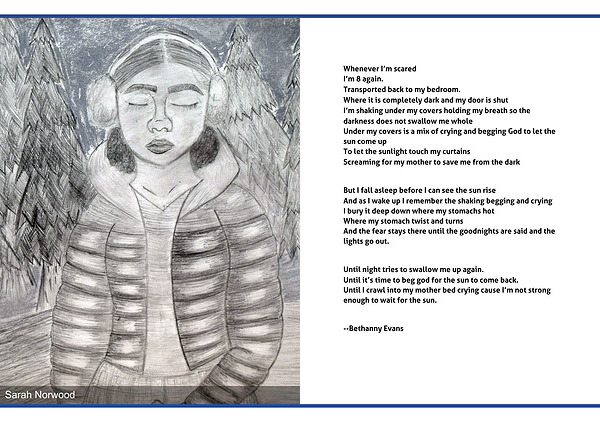 Sarah Norwood

Whenever I'm scared
I'm 8 again.
Transported back to my bedroom.
Where it is completely dark and my door is shut
I'm shaking under my covers holding my breath so the darkness does not swallow me whole
Under my covers is a mix of crying and begging God to let the sun come up
To let the sunlight touch my curtains
Screaming for my mother to save me from the dark

But I fall asleep before I can see the sun rise
And as I wake up I remember the shaking begging and crying
I bury it deep down where my stomachs hot
Where my stomach twist and turns
And the fear stays there until the goodnights are said and the lights go out.

Until night tries to swallow me up again.
Until it's time to beg god for the sun to come back.
Until I crawl into my mother bed crying cause I'm not strong enough to wait for the sun.

--Bethanny Evans